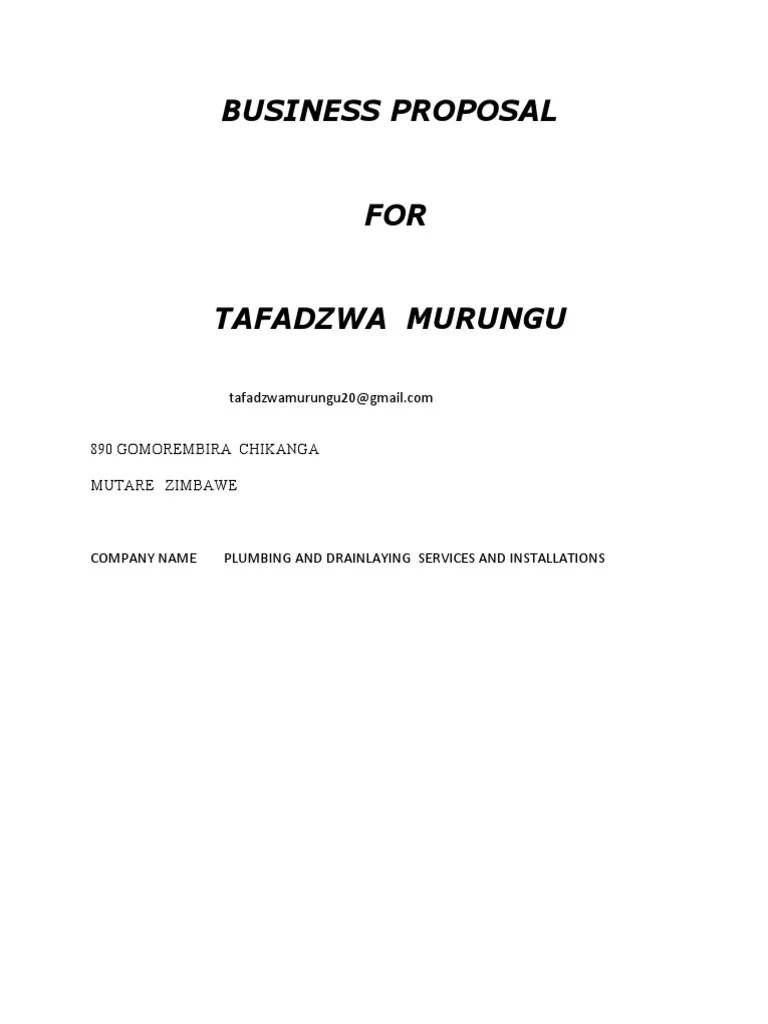 BUSINESS PROPOSAL

FOR

TAFADZWA MURUNGU

tafadzwamurungu20@gmail.com

890 GOMOREMBIRA CHIKANGA

MUTARE ZIMBAWE

COMPANY NAME PLUMBING AND DRAINLAYING SERVICES AND INSTALLATIONS